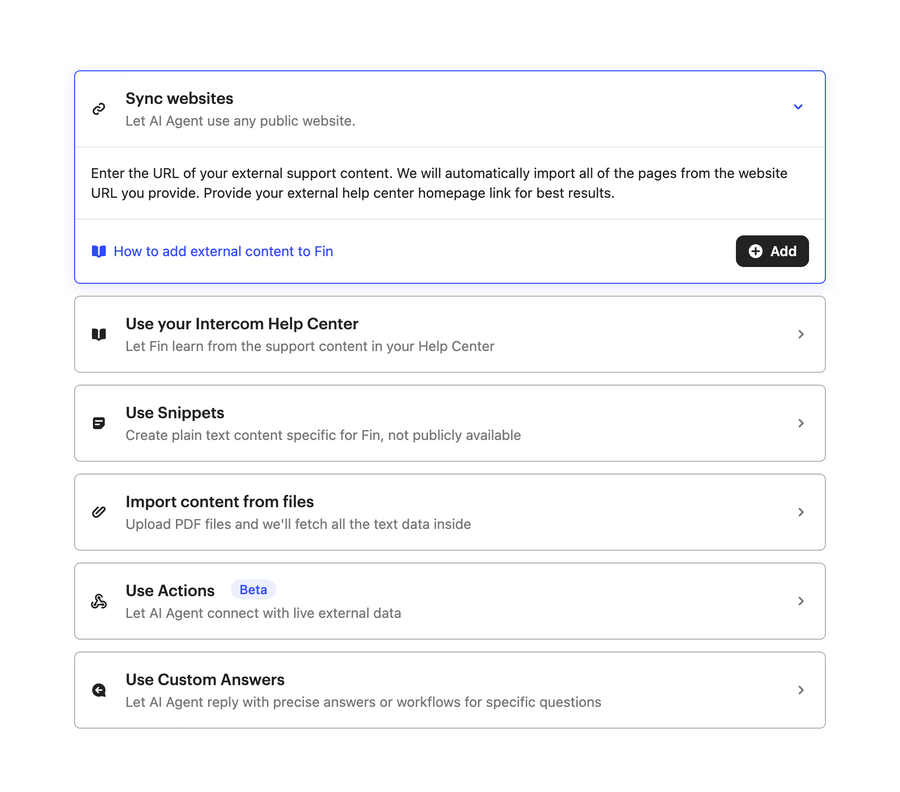 Sync websites
Let AI Agent use any public website.

Enter the URL of your external support content. We will automatically import all of the pages from the website URL you provide. Provide your external help center homepage link for best results.

How to add external content to Fin

Add

Use your Intercom Help Center
Let Fin learn from the support content in your Help Center

Use Snippets
Create plain text content specific for Fin, not publicly available

Import content from files
Upload PDF files and we'll fetch all the text data inside

Use Actions Beta
Let AI Agent connect with live external data

Use Custom Answers
Let AI Agent reply with precise answers or workflows for specific questions